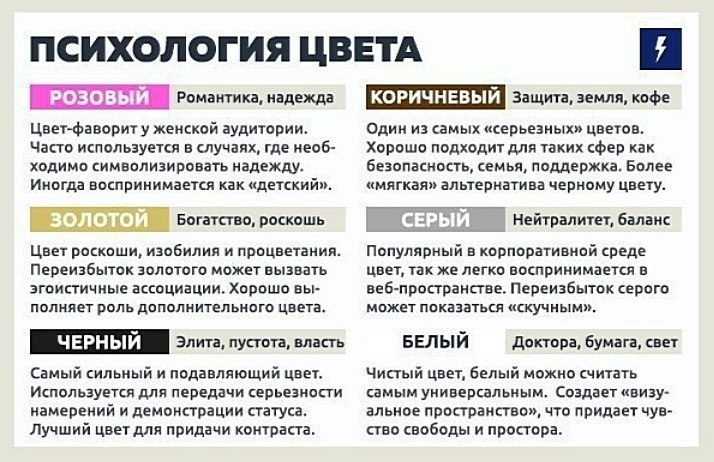 ПСИХОЛОГИЯ ЦВЕТА

РОЗОВЫЙ Романтика, надежда

Цвет-фаворит у женской аудитории. Часто используется в случаях, где необходимо символизировать надежду. Иногда воспринимается как «детский».

ЗОЛОТОЙ Богатство, роскошь

Цвет роскоши, изобилия и процветания. Переизбыток золотого может вызвать эгоистичные ассоциации. Хорошо выполняет роль дополнительного цвета.

ЧЕРНЫЙ Элита, пустота, власть

Самый сильный и подавляющий цвет. Используется для передачи серьезности намерений и демонстрации статуса. Лучший цвет для придачи контраста.

КОРИЧНЕВЫЙ Защита, земля, кофе

Один из самых «серьезных» цветов. Хорошо подходит для таких сфер как безопасность, семья, поддержка. Более «мягкая» альтернатива черному цвету.

СЕРЫЙ Нейтралитет, баланс

Популярный в корпоративной среде цвет, так же легко воспринимается в веб-пространстве. Переизбыток серого может показаться «скучным».

БЕЛЫЙ Доктора, бумага, свет

Чистый цвет, белый можно считать самым универсальным. Создает «визуальное пространство», что придает чувство свободы и простора.